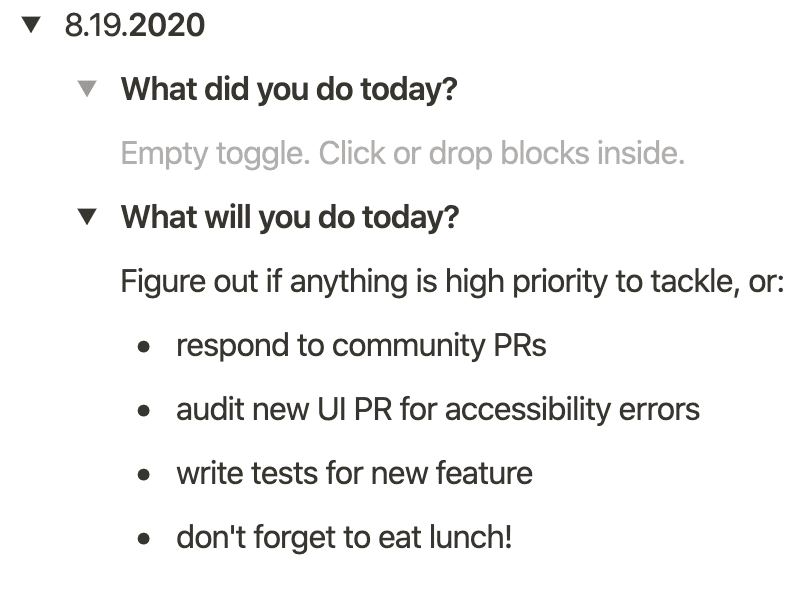 8.19.2020

What did you do today?

Empty toggle. Click or drop blocks inside.

What will you do today?

Figure out if anything is high priority to tackle, or:

- respond to community PRs
- audit new UI PR for accessibility errors
- write tests for new feature
- don't forget to eat lunch!